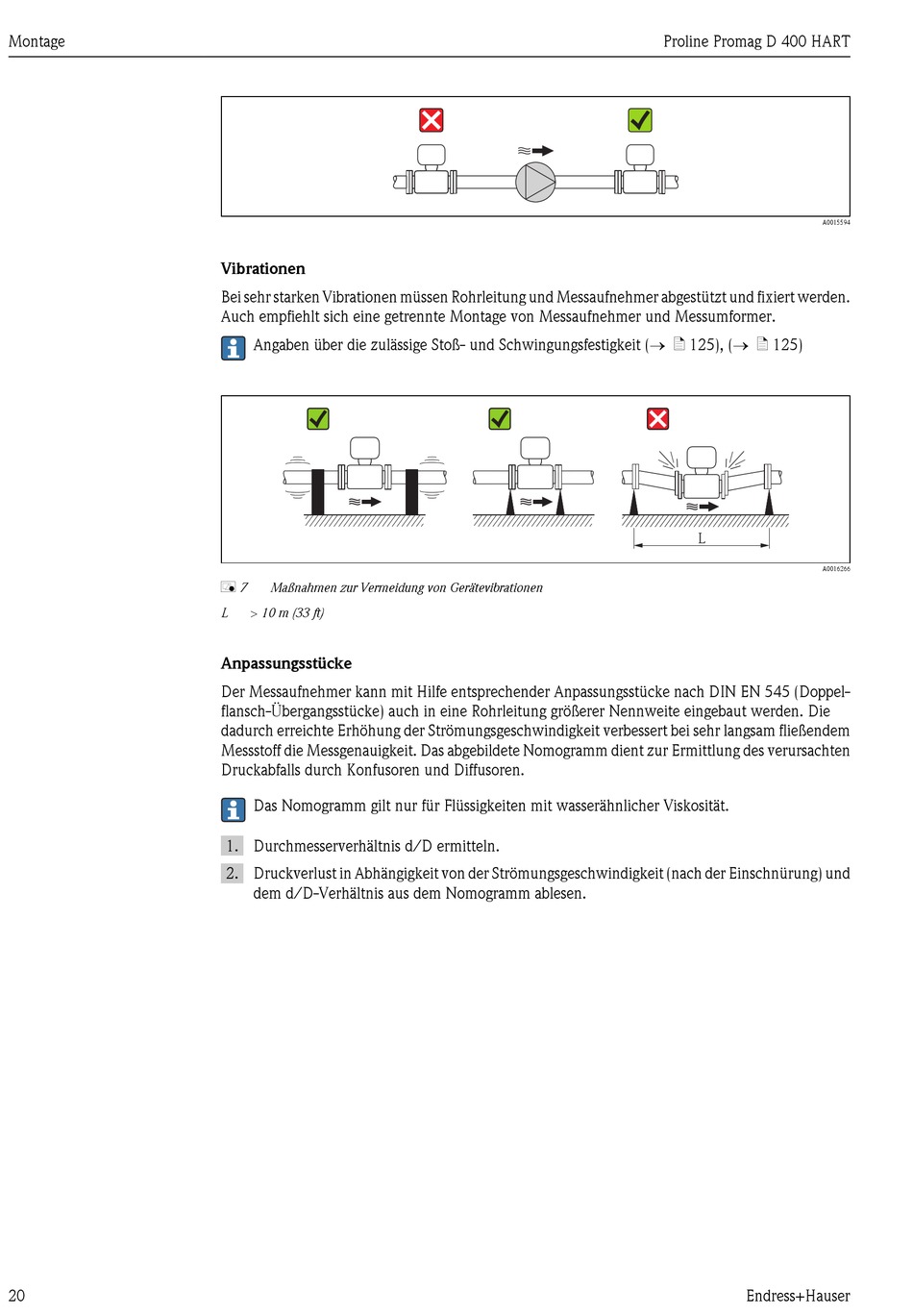 Montage

Proline Promag D 400 HART

A0015594

Vibrationen

Bei sehr starken Vibrationen müssen Rohrleitung und Messaufnehmer abgestützt und fixiert werden. Auch empfiehlt sich eine getrennte Montage von Messaufnehmer und Messumformer.

Angaben über die zulässige Stoß- und Schwingungsfestigkeit (→ 125), (→ 125)

L

A0016266

7 Maßnahmen zur Vermeidung von Gerätevibrationen

L > 10 m (33 ft)

Anpassungsstücke

Der Messaufnehmer kann mit Hilfe entsprechender Anpassungsstücke nach DIN EN 545 (Doppelflansch-Übergangsstücke) auch in eine Rohrleitung größerer Nennweite eingebaut werden. Die dadurch erreichte Erhöhung der Strömungsgeschwindigkeit verbessert bei sehr langsam fließendem Messstoff die Messgenauigkeit. Das abgebildete Nomogramm dient zur Ermittlung des verursachten Druckabfalls durch Konfusoren und Diffusoren.

Das Nomogramm gilt nur für Flüssigkeiten mit wasserähnlicher Viskosität.

1. Durchmesserverhältnis d/D ermitteln.

2. Druckverlust in Abhängigkeit von der Strömungsgeschwindigkeit (nach der Einschnürung) und dem d/D-Verhältnis aus dem Nomogramm ablesen.

20

Endress+Hauser